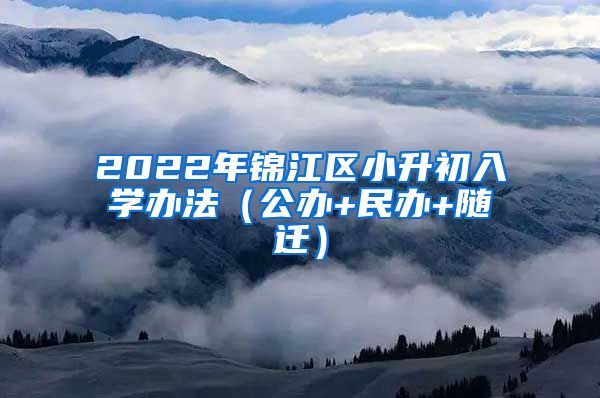 2022年锦江区小升初入学办法（公办+民办+随迁）